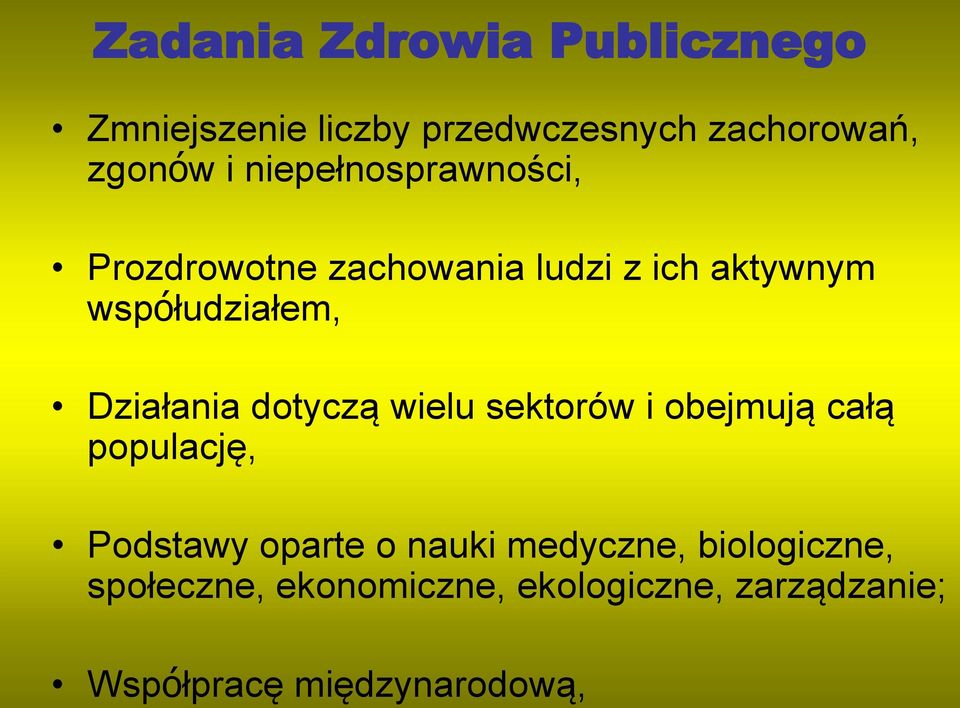 Zadania Zdrowia Publicznego

• Zmniejszenie liczby przedwczesnych zachorowań, zgonów i niepełnosprawności,

• Prozdrowotne zachowania ludzi z ich aktywnym współudziałem,

• Działania dotyczą wielu sektorów i obejmują całą populację,

• Podstawy oparte o nauki medyczne, biologiczne, społeczne, ekonomiczne, ekologiczne, zarządzanie;

• Współpracę międzynarodową,